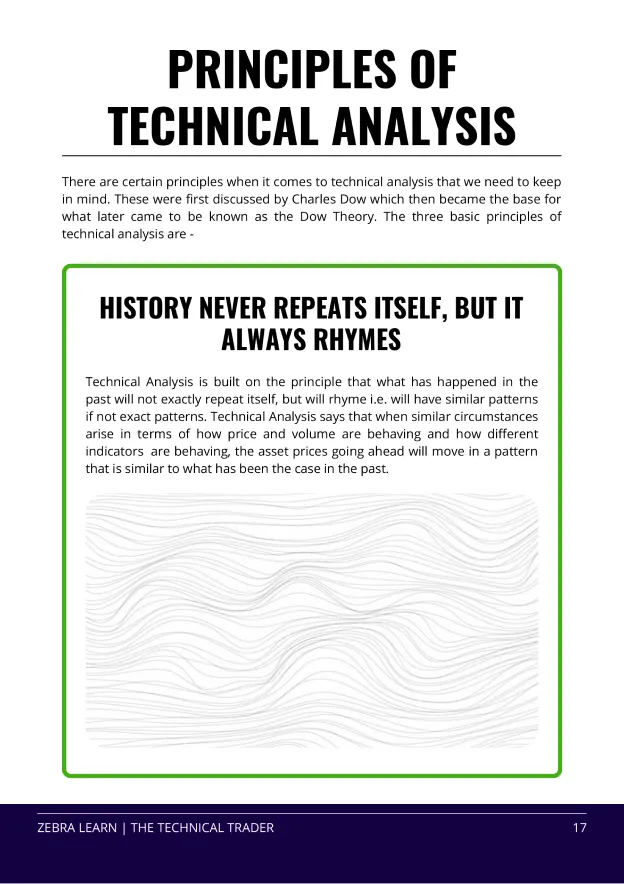 PRINCIPLES OF TECHNICAL ANALYSIS

There are certain principles when it comes to technical analysis that we need to keep in mind. These were first discussed by Charles Dow which then became the base for what later came to be known as the Dow Theory. The three basic principles of technical analysis are -

HISTORY NEVER REPEATS ITSELF, BUT IT ALWAYS RHYMES

Technical Analysis is built on the principle that what has happened in the past will not exactly repeat itself, but will rhyme i.e. will have similar patterns if not exact patterns. Technical Analysis says that when similar circumstances arise in terms of how price and volume are behaving and how different indicators are behaving, the asset prices going ahead will move in a pattern that is similar to what has been the case in the past.

ZEBRA LEARN | THE TECHNICAL TRADER

17